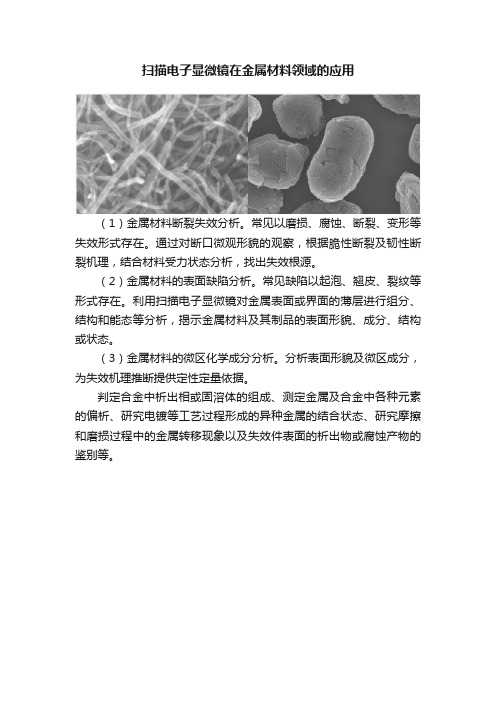 扫描电子显微镜在金属材料领域的应用

（1）金属材料断裂失效分析。常见以磨损、腐蚀、断裂、变形等失效形式存在。通过对断口微观形貌的观察，根据脆性断裂及韧性断裂机理，结合材料受力状态分析，找出失效根源。

（2）金属材料的表面缺陷分析。常见缺陷以起泡、翘皮、裂纹等形式存在。利用扫描电子显微镜对金属表面或界面的薄层进行组分、结构和能态等分析，揭示金属材料及其制品的表面形貌、成分、结构或状态。

（3）金属材料的微区化学成分分析。分析表面形貌及微区成分，为失效机理推断提供定性定量依据。

判定合金中析出相或固溶体的组成、测定金属及合金中各种元素的偏析、研究电镀等工艺过程形成的异种金属的结合状态、研究摩擦和磨损过程中的金属转移现象以及失效件表面的析出物或腐蚀产物的鉴别等。